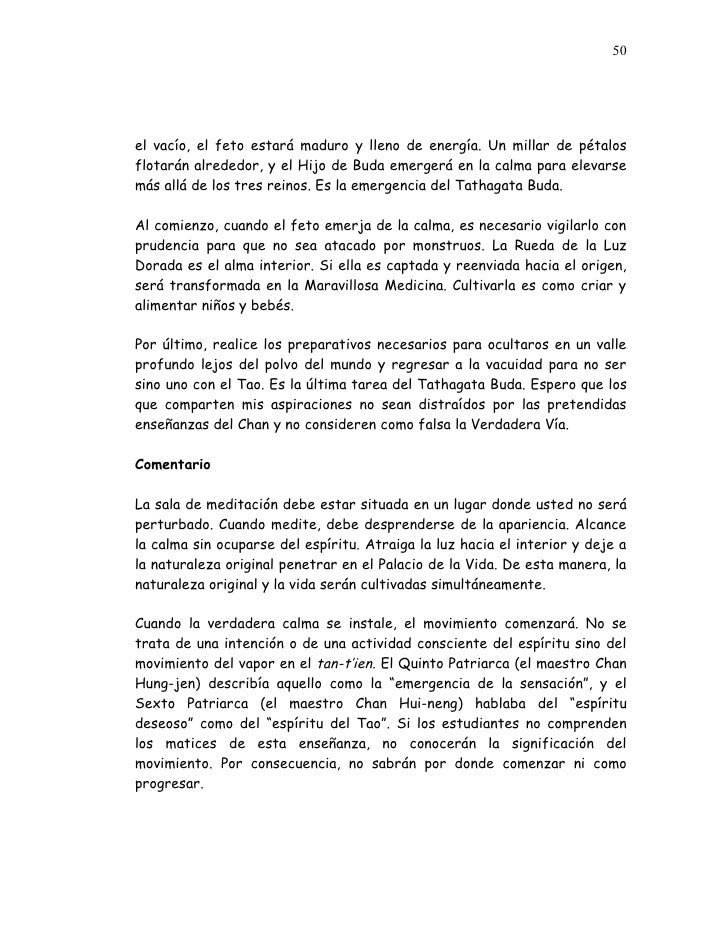 50

el vacío, el feto estará maduro y lleno de energía. Un millar de pétalos flotarán alrededor, y el Hijo de Buda emergerá en la calma para elevarse más allá de los tres reinos. Es la emergencia del Tathagata Buda.

Al comienzo, cuando el feto emerja de la calma, es necesario vigilarlo con prudencia para que no sea atacado por monstruos. La Rueda de la Luz Dorada es el alma interior. Si ella es captada y reenviada hacia el origen, será transformada en la Maravillosa Medicina. Cultivarla es como criar y alimentar niños y bebés.

Por último, realice los preparativos necesarios para ocultaros en un valle profundo lejos del polvo del mundo y regresar a la vacuidad para no ser sino uno con el Tao. Es la última tarea del Tathagata Buda. Espero que los que comparten mis aspiraciones no sean distraídos por las pretendidas enseñanzas del Chan y no consideren como falsa la Verdadera Vía.

Comentario

La sala de meditación debe estar situada en un lugar donde usted no será perturbado. Cuando medite, debe desprenderse de la apariencia. Alcance la calma sin ocuparse del espíritu. Atraiga la luz hacia el interior y deje a la naturaleza original penetrar en el Palacio de la Vida. De esta manera, la naturaleza original y la vida serán cultivadas simultáneamente.

Cuando la verdadera calma se instale, el movimiento comenzará. No se trata de una intención o de una actividad consciente del espíritu sino del movimiento del vapor en el tan-t'ien. El Quinto Patriarca (el maestro Chan Hung-jen) describía aquello como la "emergencia de la sensación", y el Sexto Patriarca (el maestro Chan Hui-neng) hablaba del "espíritu deseoso" como del "espíritu del Tao". Si los estudiantes no comprenden los matices de esta enseñanza, no conocerán la significación del movimiento. Por consecuencia, no sabrán por donde comenzar ni como progresar.